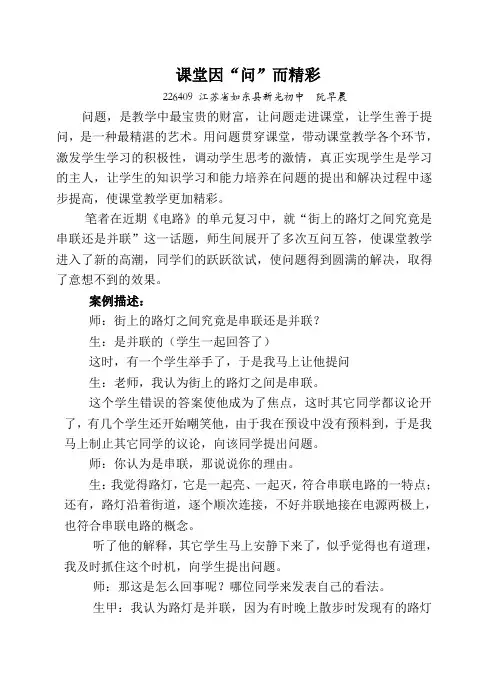 课堂因“问”而精彩

226409 江苏省如东县新光初中 阮早晨

问题，是教学中最宝贵的财富，让问题走进课堂，让学生善于提问，是一种最精湛的艺术。用问题贯穿课堂，带动课堂教学各个环节，激发学生学习的积极性，调动学生思考的激情，真正实现学生是学习的主人，让学生的知识学习和能力培养在问题的提出和解决过程中逐步提高，使课堂教学更加精彩。

笔者在近期《电路》的单元复习中，就“街上的路灯之间究竟是串联还是并联”这一话题，师生间展开了多次互问互答，使课堂教学进入了新的高潮，同学们的跃跃欲试，使问题得到圆满的解决，取得了意想不到的效果。

案例描述：

师：街上的路灯之间究竟是串联还是并联？

生：是并联的（学生一起回答了）

这时，有一个学生举手了，于是我马上让他提问

生：老师，我认为街上的路灯之间是串联。

这个学生错误的答案使他成为了焦点，这时其它同学都议论开了，有几个学生还开始嘲笑他，由于我在预设中没有预料到，于是我马上制止其它同学的议论，向该同学提出问题。

师：你认为是串联，那说说你的理由。

生：我觉得路灯，它是一起亮、一起灭，符合串联电路的一特点；还有，路灯沿着街道，逐个顺次连接，不好并联地接在电源两极上，也符合串联电路的概念。

听了他的解释，其它学生马上安静下来了，似乎觉得也有道理，我及时抓住这个时机，向学生提出问题。

师：那这是怎么回事呢？哪位同学来发表自己的看法。

生甲：我认为路灯是并联，因为有时晚上散步时发现有的路灯